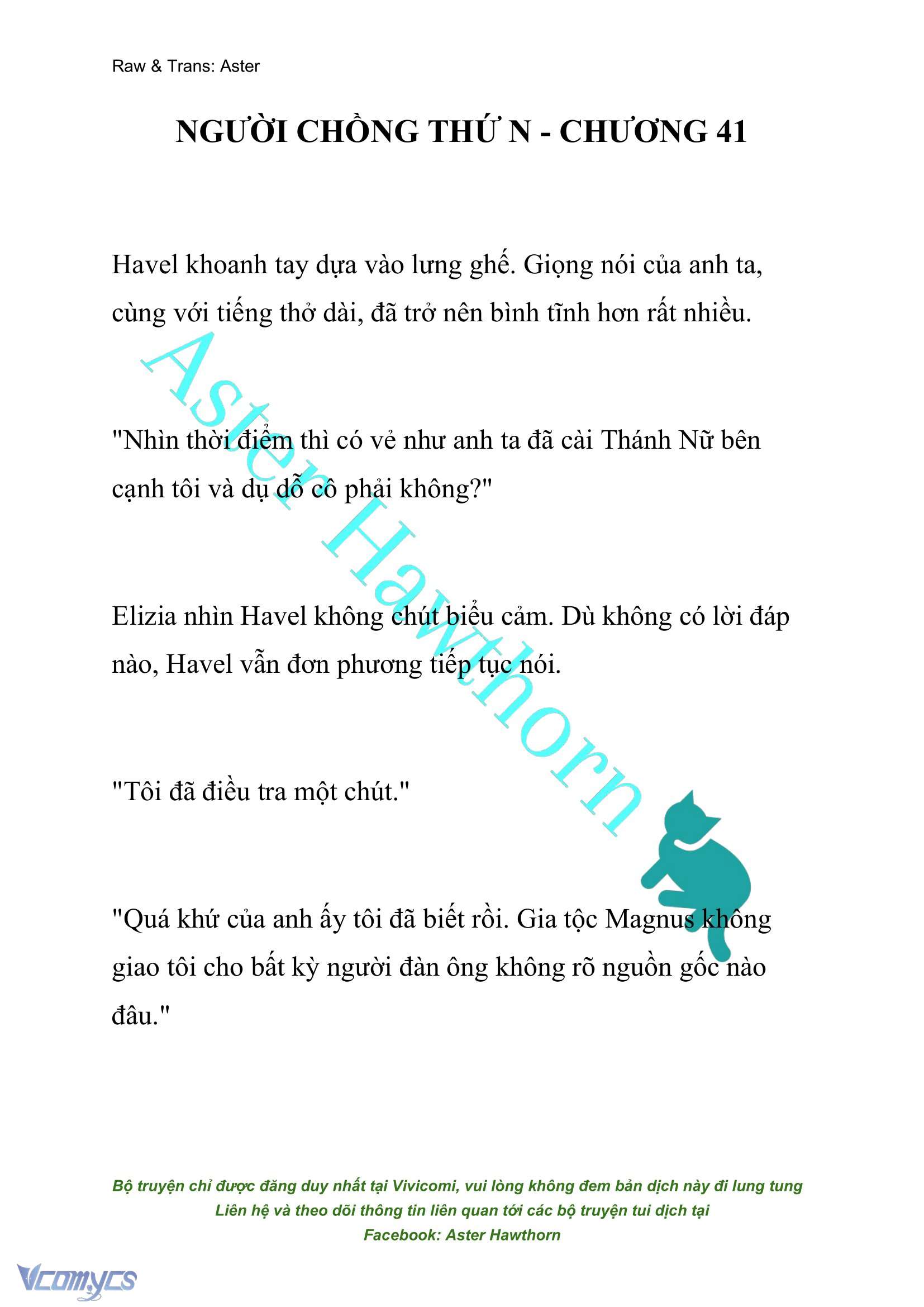 Raw & Trans: Aster

NGƯỜI CHỒNG THỨ N - CHƯƠNG 41

Havel khoanh tay dựa vào lưng ghế. Giọng nói của anh ta, cùng với tiếng thở dài, đã trở nên bình tĩnh hơn rất nhiều.

"Nhìn thời điểm thì có vẻ như anh ta đã cài Thánh Nữ bên cạnh tôi và dụ dỗ cô phải không?"

Elizia nhìn Havel không chút biểu cảm. Dù không có lời đáp nào, Havel vẫn đơn phương tiếp tục nói.

"Tôi đã điều tra một chút."

"Quá khứ của anh ấy tôi đã biết rồi. Gia tộc Magnus không giao tôi cho bất kỳ người đàn ông không rõ nguồn gốc nào đâu."

Aster Hawthorn

Bộ truyện chỉ được đăng duy nhất tại Vivicomi, vui lòng không đem bản dịch này đi lung tung
Liên hệ và theo dõi thông tin liên quan tới các bộ truyện tui dịch tại
Facebook: Aster Hawthorn

Vcomycs